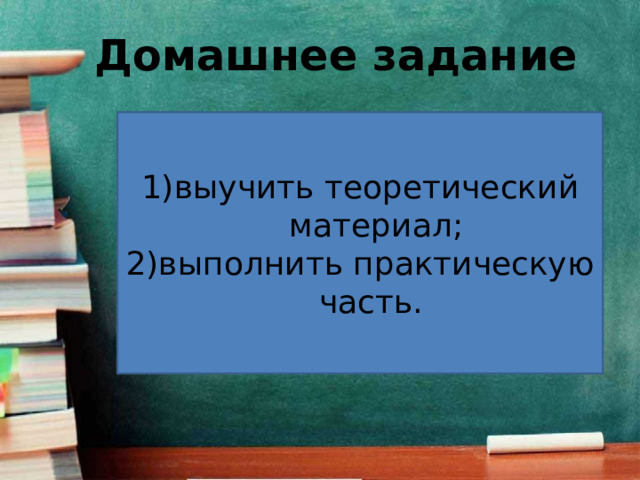 Домашнее задание

1)выучить теоретический материал;
2)выполнить практическую часть.